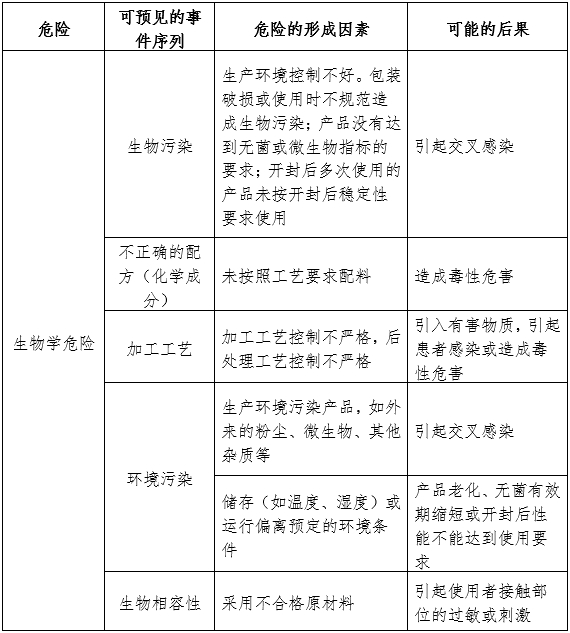 | 危险 | 可预见的事件序列 | 危险的形成因素 | 可能的后果 |
|---|---|---|---|
| 生物学危险 | 生物污染 | 生产环境控制不好。包装破损或使用时不规范造成生物污染；产品没有达到无菌或微生物指标的要求；开封后多次使用的产品未按开封后稳定性要求使用 | 引起交叉感染 |
| | 不正确的配方（化学成分） | 未按照工艺要求配料 | 造成毒性危害 |
| | 加工工艺 | 加工工艺控制不严格，后处理工艺控制不严格 | 引入有害物质，引起患者感染或造成毒性危害 |
| | 环境污染 | 生产环境污染产品，如外来的粉尘、微生物、其他杂质等 | 引起交叉感染 |
| | | 储存（如温度、湿度）或运行偏离预定的环境条件 | 产品老化、无菌有效期缩短或开封后性能不能达到使用要求 |
| | 生物相容性 | 采用不合格原材料 | 引起使用者接触部位的过敏或刺激 |